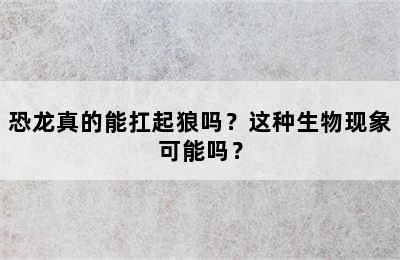 恐龙真的能扛起狼吗？这种生物现象可能吗？